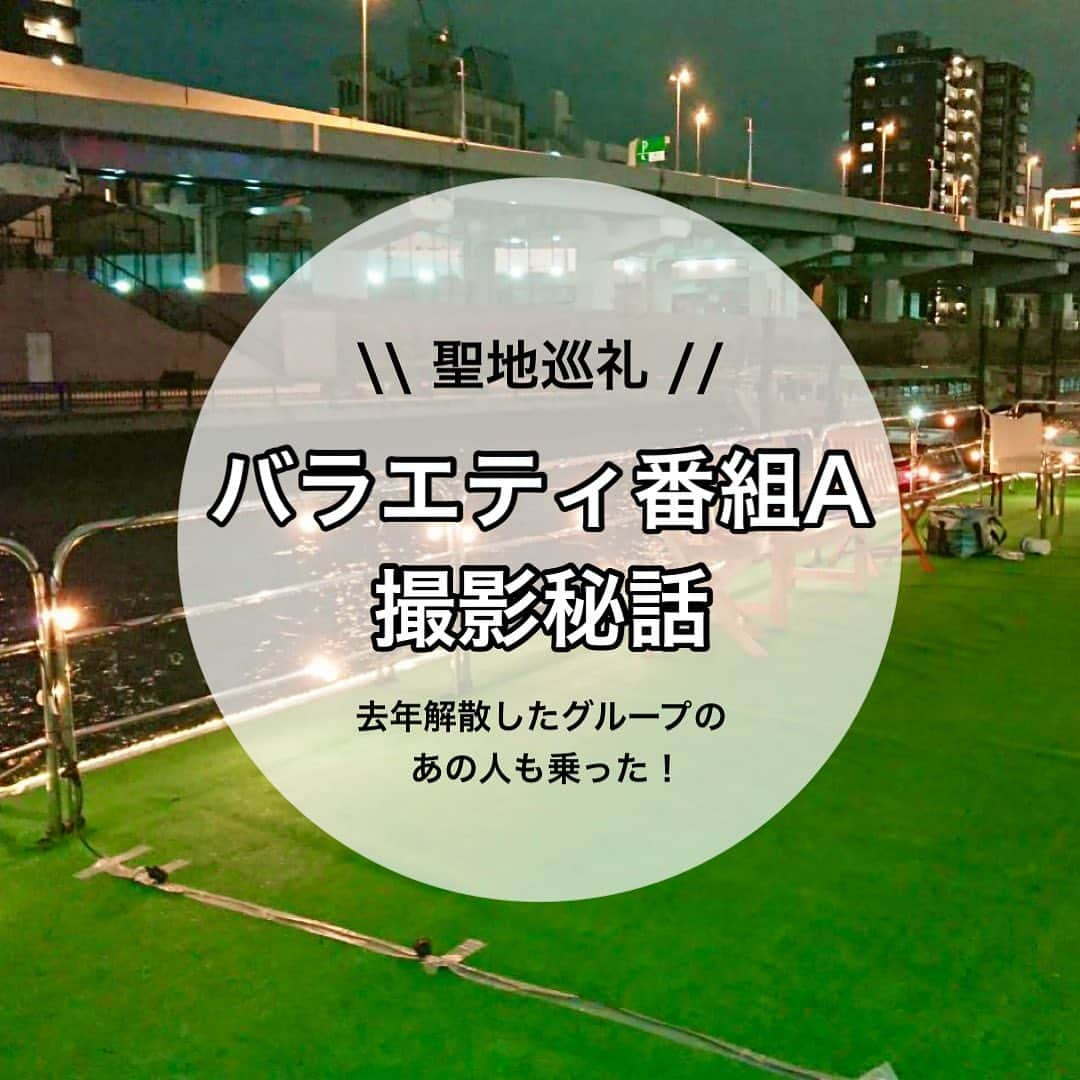 \\ 聖地巡礼 //

バラエティ番組A
撮影秘話

去年解散したグループの
あの人も乗った！